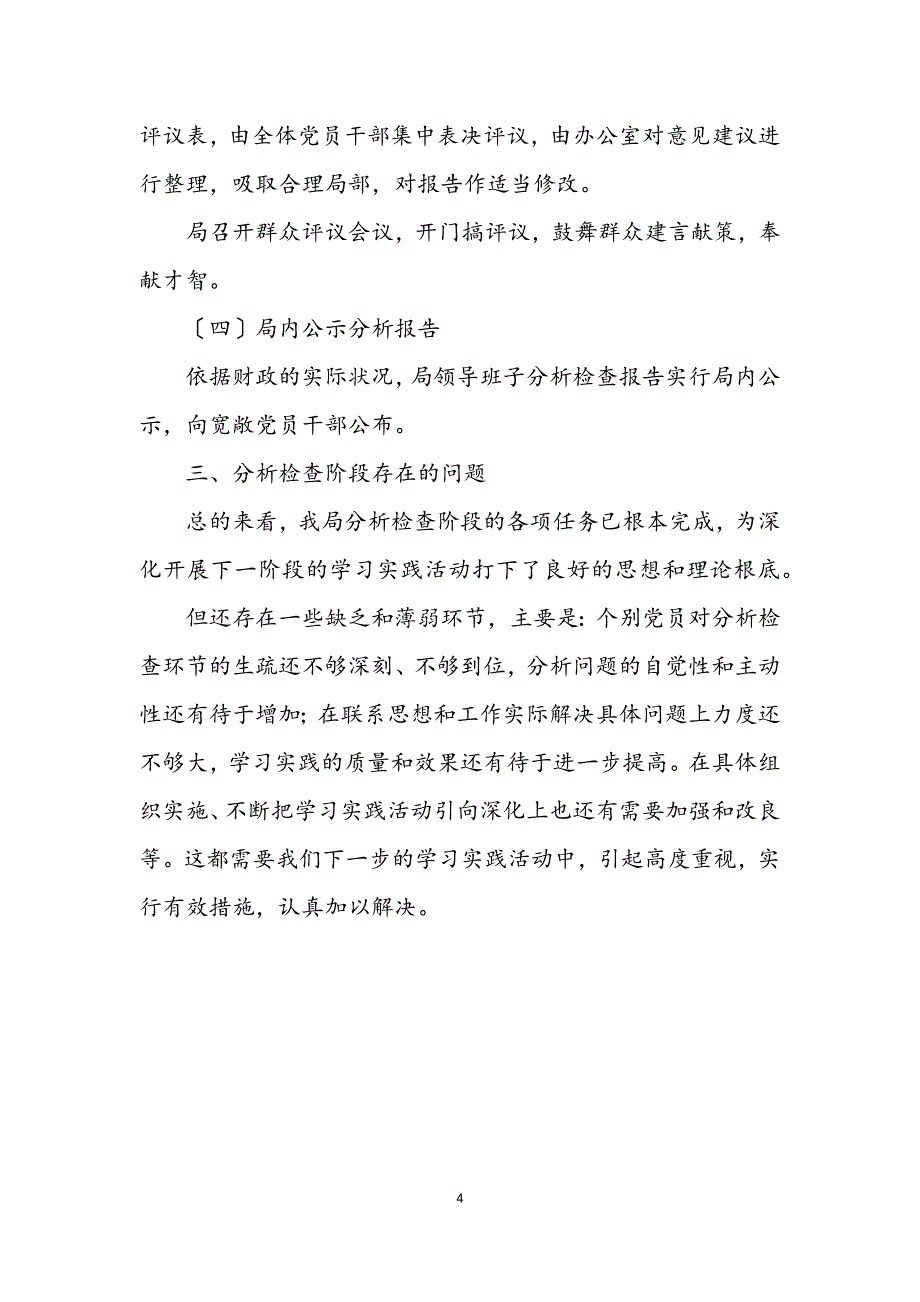 评议表，由全体党员干部集中表决评议，由办公室对意见建议进行整理，吸取合理局部，对报告作适当修改。

局召开群众评议会议，开门搞评议，鼓舞群众建言献策，奉献才智。

〔四〕局内公示分析报告

依据财政的实际状况，局领导班子分析检查报告实行局内公示，向宽敞党员干部公布。

三、分析检查阶段存在的问题

总的来看，我局分析检查阶段的各项任务已根本完成，为深化开展下一阶段的学习实践活动打下了良好的思想和理论根底。

但还存在一些缺乏和薄弱环节，主要是：个别党员对分析检查环节的生疏还不够深刻、不够到位，分析问题的自觉性和主动性还有待于增加；在联系思想和工作实际解决具体问题上力度还不够大，学习实践的质量和效果还有待于进一步提高。在具体组织实施、不断把学习实践活动引向深化上也还有需要加强和改良等。这都需要我们下一步的学习实践活动中，引起高度重视，实行有效措施，认真加以解决。

4